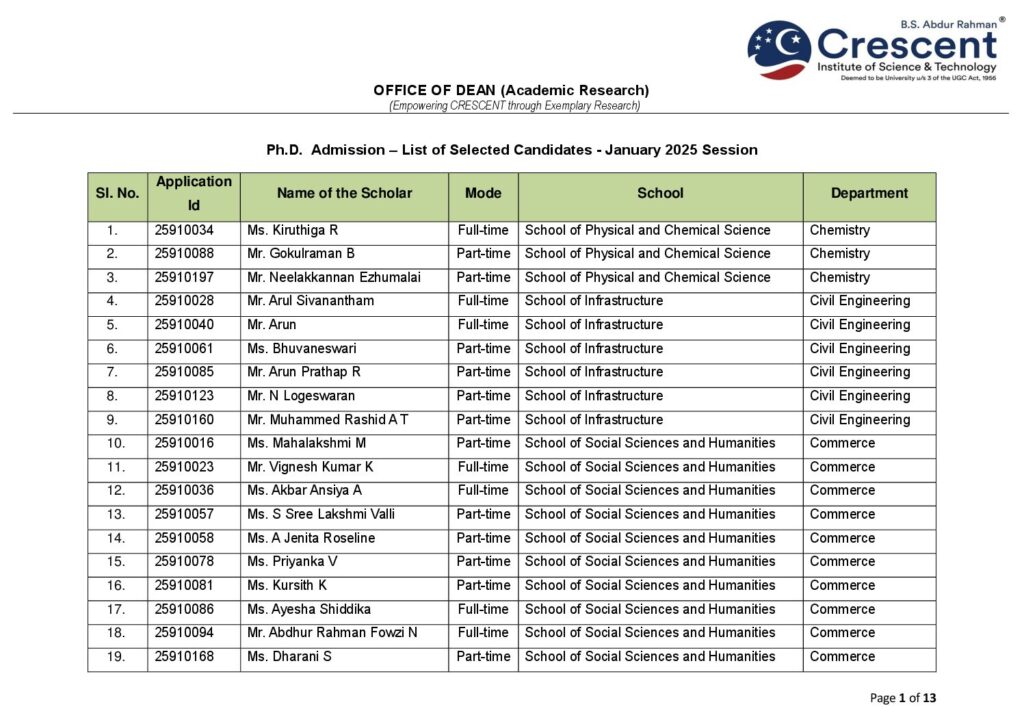 B.S. Abdur Rahman®
Crescent
Institute of Science & Technology
Deemed to be University u/s 3 of the UGC Act, 1956

OFFICE OF DEAN (Academic Research)
(Empowering CRESCENT through Exemplary Research)

Ph.D. Admission – List of Selected Candidates - January 2025 Session

| Sl. No. | Application Id | Name of the Scholar | Mode | School | Department |
|---|---|---|---|---|---|
| 1. | 25910034 | Ms. Kiruthiga R | Full-time | School of Physical and Chemical Science | Chemistry |
| 2. | 25910088 | Mr. Gokulraman B | Part-time | School of Physical and Chemical Science | Chemistry |
| 3. | 25910197 | Mr. Neelakkannan Ezhumalai | Part-time | School of Physical and Chemical Science | Chemistry |
| 4. | 25910028 | Mr. Arul Sivanantham | Full-time | School of Infrastructure | Civil Engineering |
| 5. | 25910040 | Mr. Arun | Full-time | School of Infrastructure | Civil Engineering |
| 6. | 25910061 | Ms. Bhuvaneswari | Part-time | School of Infrastructure | Civil Engineering |
| 7. | 25910085 | Mr. Arun Prathap R | Part-time | School of Infrastructure | Civil Engineering |
| 8. | 25910123 | Mr. N Logeswaran | Part-time | School of Infrastructure | Civil Engineering |
| 9. | 25910160 | Mr. Muhammed Rashid A T | Part-time | School of Infrastructure | Civil Engineering |
| 10. | 25910016 | Ms. Mahalakshmi M | Part-time | School of Social Sciences and Humanities | Commerce |
| 11. | 25910023 | Mr. Vignesh Kumar K | Full-time | School of Social Sciences and Humanities | Commerce |
| 12. | 25910036 | Ms. Akbar Ansiya A | Full-time | School of Social Sciences and Humanities | Commerce |
| 13. | 25910057 | Ms. S Sree Lakshmi Valli | Part-time | School of Social Sciences and Humanities | Commerce |
| 14. | 25910058 | Ms. A Jenita Roseline | Part-time | School of Social Sciences and Humanities | Commerce |
| 15. | 25910078 | Ms. Priyanka V | Part-time | School of Social Sciences and Humanities | Commerce |
| 16. | 25910081 | Ms. Kursith K | Part-time | School of Social Sciences and Humanities | Commerce |
| 17. | 25910086 | Ms. Ayesha Shiddika | Full-time | School of Social Sciences and Humanities | Commerce |
| 18. | 25910094 | Mr. Abdhur Rahman Fowzi N | Full-time | School of Social Sciences and Humanities | Commerce |
| 19. | 25910168 | Ms. Dharani S | Part-time | School of Social Sciences and Humanities | Commerce |

Page 1 of 13